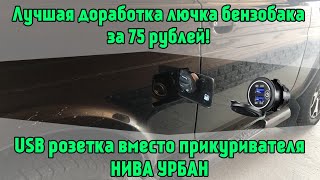 Лучшая доработка лючка бензобака за 75 рублей!

USB розетка вместо прикуривателя НИВА УРБАН